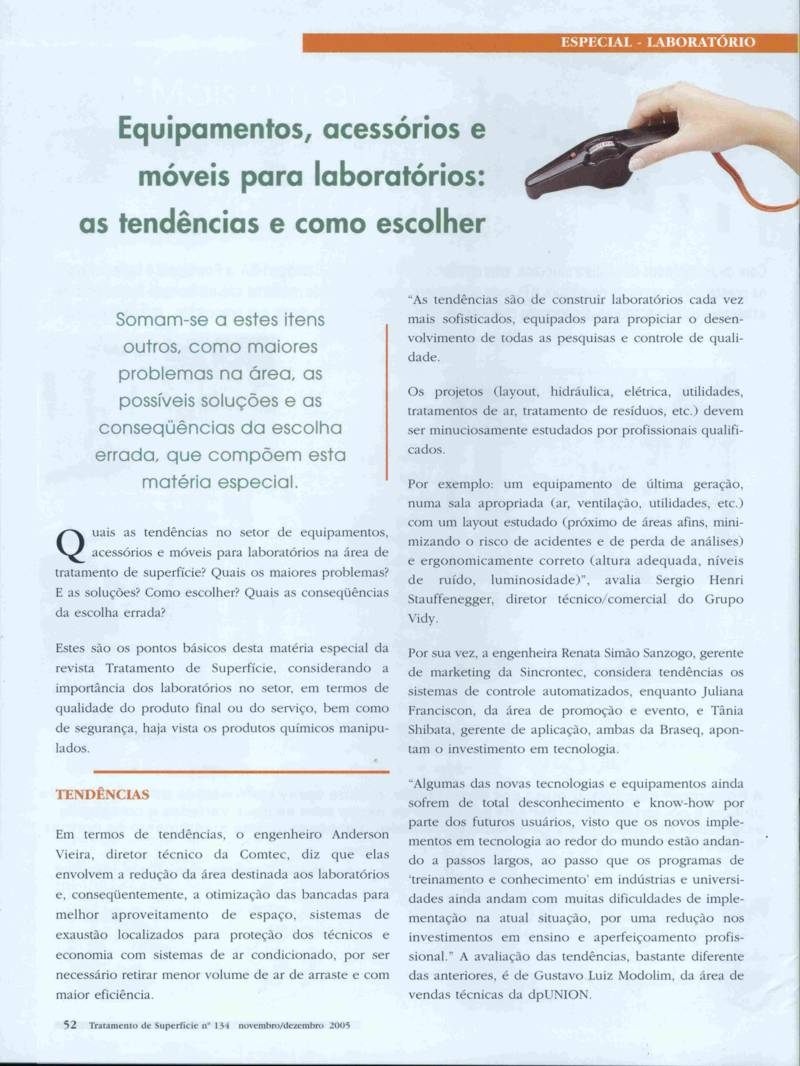 ESPECIAL - LABORATÓRIO

Equipamentos, acessórios e móveis para laboratórios: as tendências e como escolher

Somam-se a estes itens outros, como maiores problemas na área, as possíveis soluções e as conseqüências da escolha errada, que compõem esta matéria especial.

Quais as tendências no setor de equipamentos, acessórios e móveis para laboratórios na área de tratamento de superfície? Quais os maiores problemas? E as soluções? Como escolher? Quais as conseqüências da escolha errada?

Estes são os pontos básicos desta matéria especial da revista Tratamento de Superfície, considerando a importância dos laboratórios no setor, em termos de qualidade do produto final ou do serviço, bem como de segurança, haja vista os produtos químicos manipulados.

TENDÊNCIAS

Em termos de tendências, o engenheiro Anderson Vieira, diretor técnico da Comtec, diz que elas envolvem a redução da área destinada aos laboratórios e, conseqüentemente, a otimização das bancadas para melhor aproveitamento de espaço, sistemas de exaustão localizados para proteção dos técnicos e economia com sistemas de ar condicionado, por ser necessário retirar menor volume de ar de arraste e com maior eficiência.

"As tendências são de construir laboratórios cada vez mais sofisticados, equipados para propiciar o desenvolvimento de todas as pesquisas e controle de qualidade.

Os projetos (layout, hidráulica, elétrica, utilidades, tratamentos de ar, tratamento de resíduos, etc.) devem ser minuciosamente estudados por profissionais qualificados.

Por exemplo: um equipamento de última geração, numa sala apropriada (ar, ventilação, utilidades, etc.) com um layout estudado (próximo de áreas afins, minimizando o risco de acidentes e de perda de análises) e ergonomicamente correto (altura adequada, níveis de ruído, luminosidade)", avalia Sergio Henri Stauffenegger, diretor técnico/comercial do Grupo Vidy.

Por sua vez, a engenheira Renata Simão Sanzogo, gerente de marketing da Sincrontec, considera tendências os sistemas de controle automatizados, enquanto Juliana Franciscon, da área de promoção e evento, e Tânia Shibata, gerente de aplicação, ambas da Braseq, apontam o investimento em tecnologia.

"Algumas das novas tecnologias e equipamentos ainda sofrem de total desconhecimento e know-how por parte dos futuros usuários, visto que os novos implementos em tecnologia ao redor do mundo estão andando a passos largos, ao passo que os programas de 'treinamento e conhecimento' em indústrias e universidades ainda andam com muitas dificuldades de implementação na atual situação, por uma redução nos investimentos em ensino e aperfeiçoamento profissional." A avaliação das tendências, bastante diferente das anteriores, é de Gustavo Luiz Modolim, da área de vendas técnicas da dpUNION.

52 Tratamento de Superfície nº 134 novembro/dezembro 2005